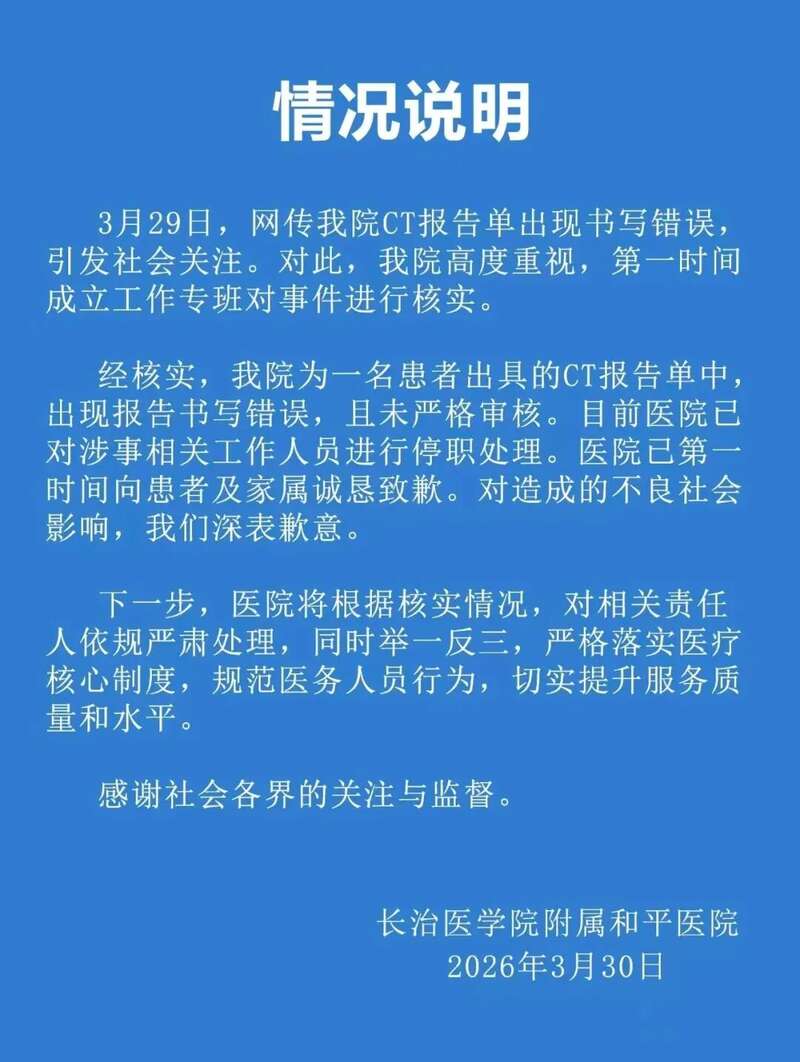 情况说明

3月29日，网传我院CT报告单出现书写错误，引发社会关注。对此，我院高度重视，第一时间成立工作专班对事件进行核实。

经核实，我院为一名患者出具的CT报告单中，出现报告书写错误，且未严格审核。目前医院已对涉事相关工作人员进行停职处理。医院已第一时间向患者及家属诚恳致歉。对造成的不良社会影响，我们深表歉意。

下一步，医院将根据核实情况，对相关责任人依规严肃处理，同时举一反三，严格落实医疗核心制度，规范医务人员行为，切实提升服务质量和水平。

感谢社会各界的关注与监督。

长治医学院附属和平医院
2026年3月30日